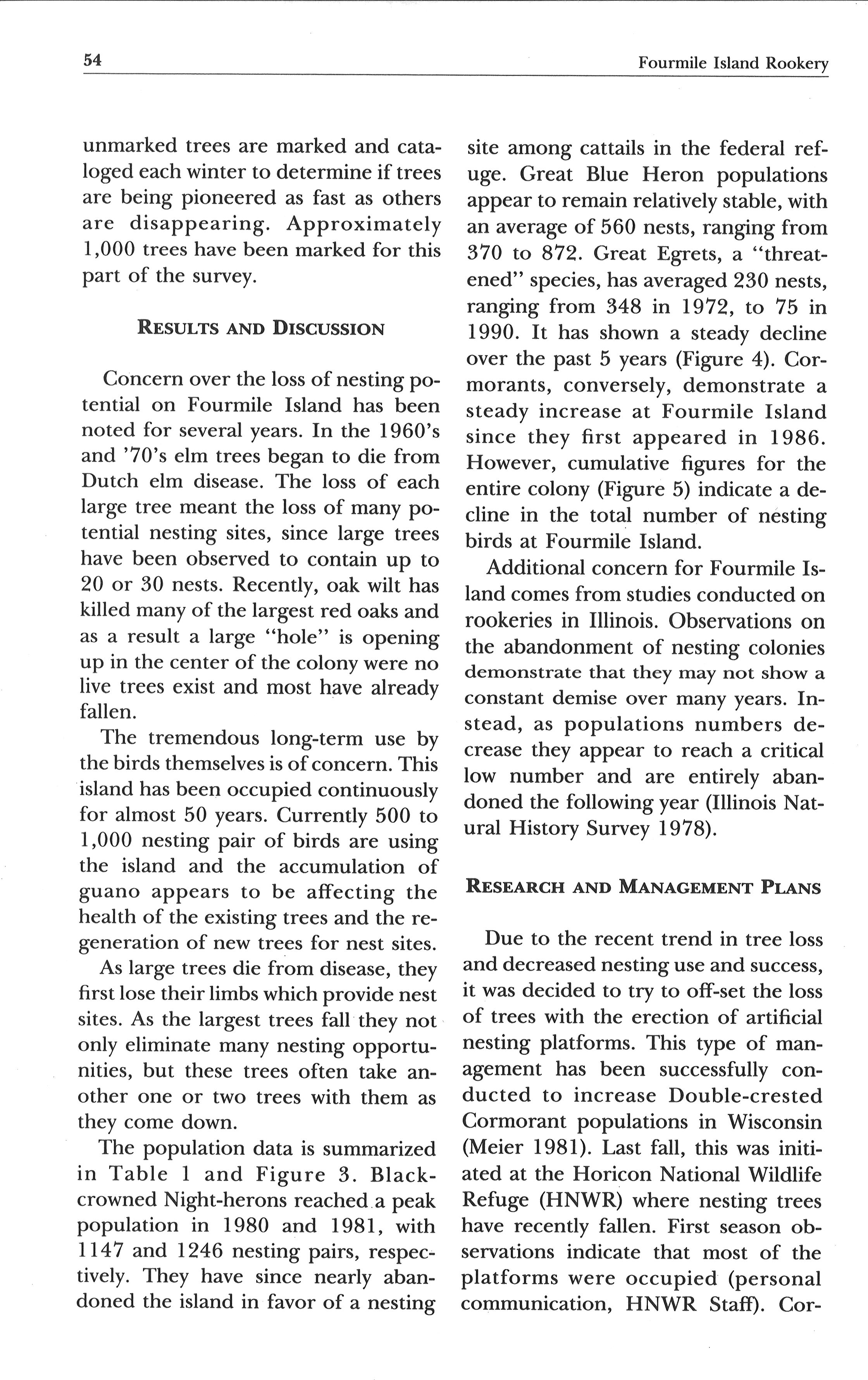 54 Fourmile Island Rookery

unmarked trees are marked and cataloged each winter to determine if trees are being pioneered as fast as others are disappearing. Approximately 1,000 trees have been marked for this part of the survey.

RESULTS AND DISCUSSION

Concern over the loss of nesting potential on Fourmile Island has been noted for several years. In the 1960's and '70's elm trees began to die from Dutch elm disease. The loss of each large tree meant the loss of many potential nesting sites, since large trees have been observed to contain up to 20 or 30 nests. Recently, oak wilt has killed many of the largest red oaks and as a result a large "hole" is opening up in the center of the colony were no live trees exist and most have already fallen.

The tremendous long-term use by the birds themselves is of concern. This island has been occupied continuously for almost 50 years. Currently 500 to 1,000 nesting pair of birds are using the island and the accumulation of guano appears to be affecting the health of the existing trees and the regeneration of new trees for nest sites.

As large trees die from disease, they first lose their limbs which provide nest sites. As the largest trees fall they not only eliminate many nesting opportunities, but these trees often take another one or two trees with them as they come down.

The population data is summarized in Table 1 and Figure 3. Black-crowned Night-herons reached a peak population in 1980 and 1981, with 1147 and 1246 nesting pairs, respectively. They have since nearly abandoned the island in favor of a nesting site among cattails in the federal refuge. Great Blue Heron populations appear to remain relatively stable, with an average of 560 nests, ranging from 370 to 872. Great Egrets, a "threatened" species, has averaged 230 nests, ranging from 348 in 1972, to 75 in 1990. It has shown a steady decline over the past 5 years (Figure 4). Cormorants, conversely, demonstrate a steady increase at Fourmile Island since they first appeared in 1986. However, cumulative figures for the entire colony (Figure 5) indicate a decline in the total number of nesting birds at Fourmile Island.

Additional concern for Fourmile Island comes from studies conducted on rookeries in Illinois. Observations on the abandonment of nesting colonies demonstrate that they may not show a constant demise over many years. Instead, as populations numbers decrease they appear to reach a critical low number and are entirely abandoned the following year (Illinois Natural History Survey 1978).

RESEARCH AND MANAGEMENT PLANS

Due to the recent trend in tree loss and decreased nesting use and success, it was decided to try to off-set the loss of trees with the erection of artificial nesting platforms. This type of management has been successfully conducted to increase Double-crested Cormorant populations in Wisconsin (Meier 1981). Last fall, this was initiated at the Horicon National Wildlife Refuge (HNWR) where nesting trees have recently fallen. First season observations indicate that most of the platforms were occupied (personal communication, HNWR Staff). Cor-